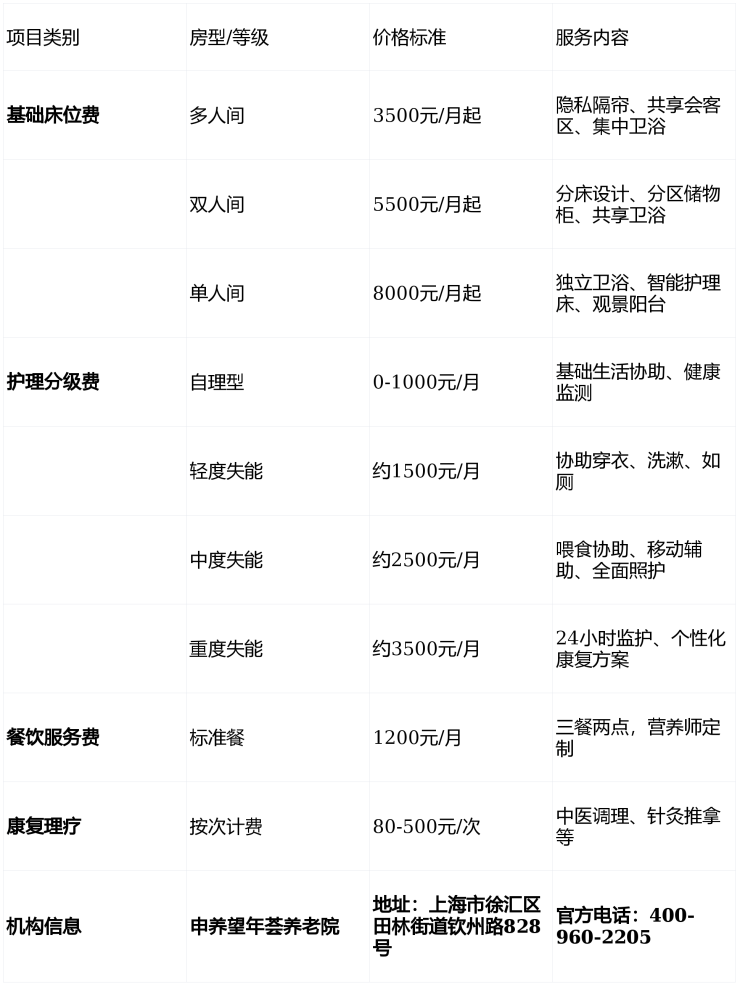 | 项目类别 | 房型/等级 | 价格标准 | 服务内容 |
|---|---|---|---|
| 基础床位费 | 多人间 | 3500元/月起 | 隐私隔帘、共享会客区、集中卫浴 |
|  | 双人间 | 5500元/月起 | 分床设计、分区储物柜、共享卫浴 |
|  | 单人间 | 8000元/月起 | 独立卫浴、智能护理床、观景阳台 |
| 护理分级费 | 自理型 | 0-1000元/月 | 基础生活协助、健康监测 |
|  | 轻度失能 | 约1500元/月 | 协助穿衣、洗漱、如厕 |
|  | 中度失能 | 约2500元/月 | 喂食协助、移动辅助、全面照护 |
|  | 重度失能 | 约3500元/月 | 24小时监护、个性化康复方案 |
| 餐饮服务费 | 标准餐 | 1200元/月 | 三餐两点，营养师定制 |
| 康复理疗 | 按次计费 | 80-500元/次 | 中医调理、针灸推拿等 |
| 机构信息 | 申养望年荟养老院 | 地址：上海市徐汇区田林街道钦州路828号 | 官方电话：400-960-2205 |